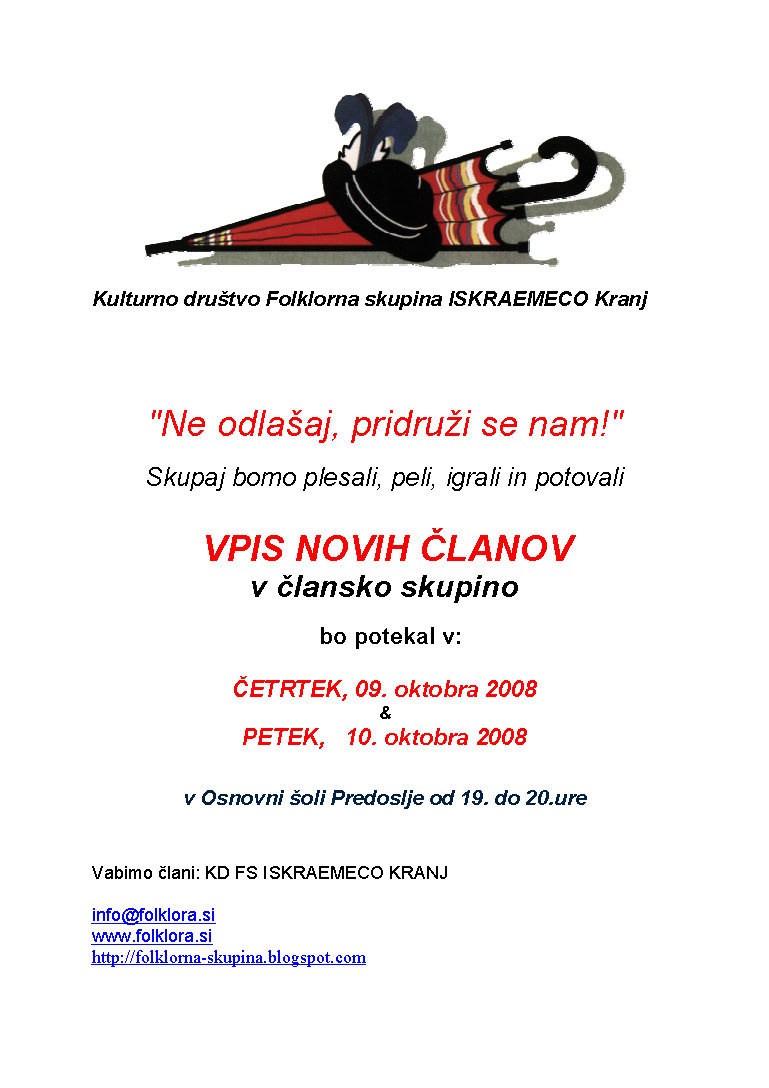 Kulturno društvo Folklorna skupina ISKRAEMECO Kranj

"Ne odlašaj, pridruži se nam!"

Skupaj bomo plesali, peli, igrali in potovali

VPIS NOVIH ČLANOV
v člansko skupino

bo potekal v:

ČETRTEK, 09. oktobra 2008
&
PETEK, 10. oktobra 2008

v Osnovni šoli Predoslje od 19. do 20.ure

Vabimo člani: KD FS ISKRAEMECO KRANJ

info@folklora.si
www.folklora.si
http://folklorna-skupina.blogspot.com